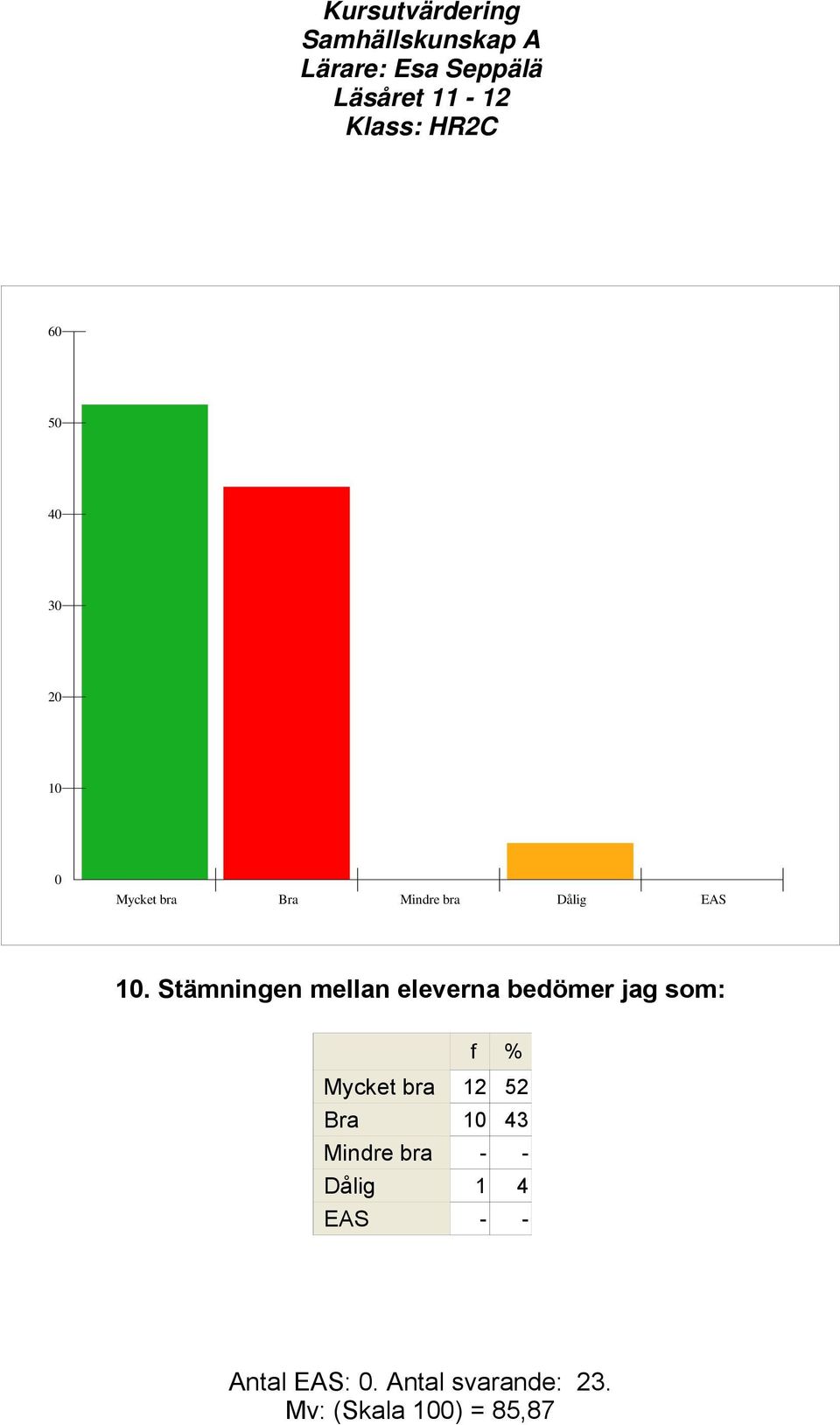 Kursutvärdering
Samhällskunskap A
Lärare: Esa Seppälä
Läsåret 11 - 12
Klass: HR2C

60
50
40
30
20
10
0
Mycket bra
Bra
Mindre bra
Dålig
EAS

10. Stämningen mellan eleverna bedömer jag som:

| | f | % |
|---|---|---|
| Mycket bra | 12 | 52 |
| Bra | 10 | 43 |
| Mindre bra | - | - |
| Dålig | 1 | 4 |
| EAS | - | - |

Antal EAS: 0. Antal svarande: 23.
Mv: (Skala 100) = 85,87